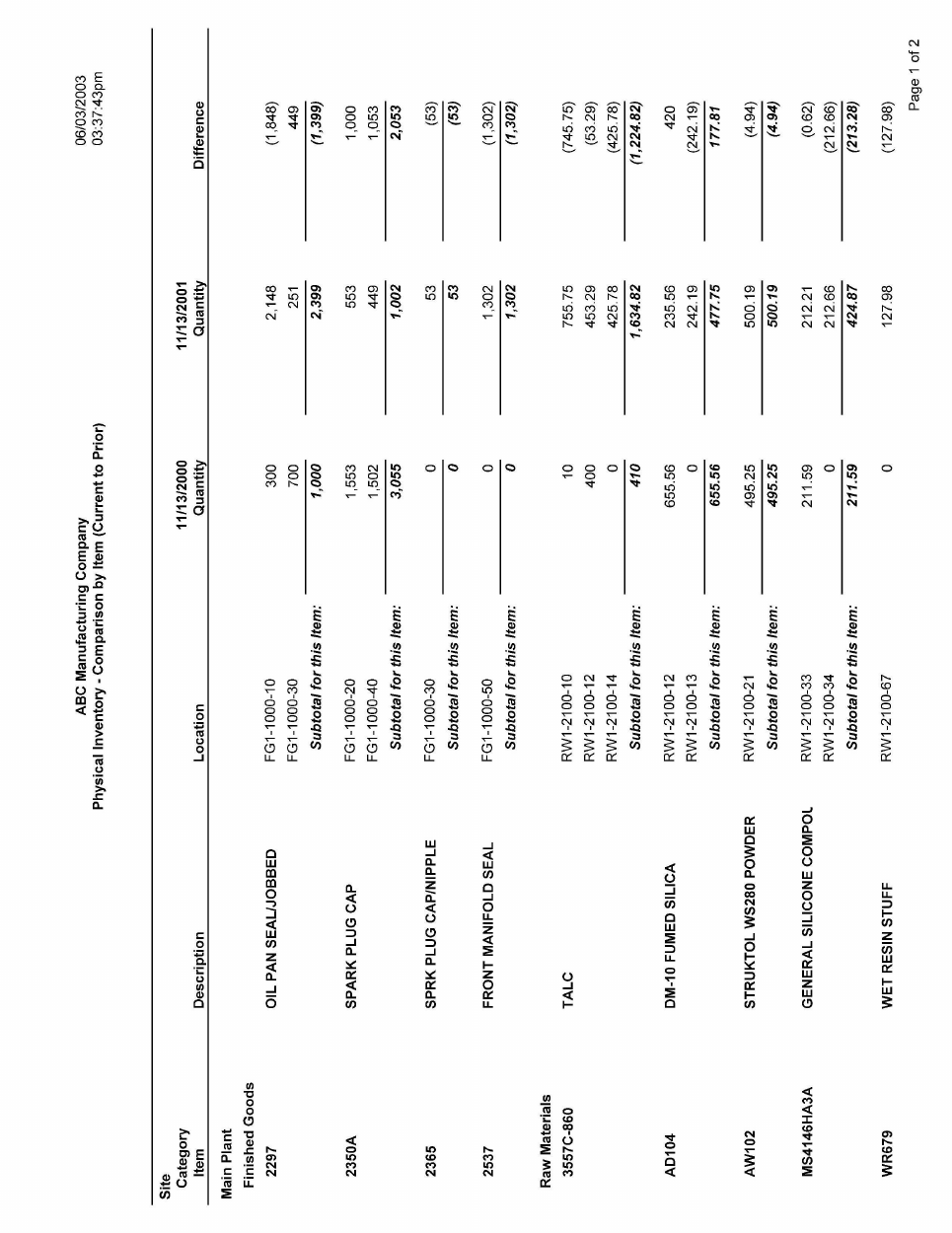 ABC Manufacturing Company
Physical Inventory - Comparison by Item (Current to Prior)

06/03/2003
03:37:43pm

| Site Category Item | Description | Location | 11/13/2000 Quantity | 11/13/2001 Quantity | Difference |
|---|---|---|---|---|---|
| Main Plant | | | | | |
| Finished Goods | | | | | |
| 2297 | OIL PAN SEAL/JOBBED | FG1-1000-10 | 300 | 2,148 | (1,848) |
| | | FG1-1000-30 | 700 | 251 | 449 |
| | | Subtotal for this Item: | 1,000 | 2,399 | (1,399) |
| 2350A | SPARK PLUG CAP | FG1-1000-20 | 1,553 | 553 | 1,000 |
| | | FG1-1000-40 | 1,502 | 449 | 1,053 |
| | | Subtotal for this Item: | 3,055 | 1,002 | 2,053 |
| 2365 | SPRK PLUG CAP/NIPPLE | FG1-1000-30 | 0 | 53 | (53) |
| | | Subtotal for this Item: | 0 | 53 | (53) |
| 2537 | FRONT MANIFOLD SEAL | FG1-1000-50 | 0 | 1,302 | (1,302) |
| | | Subtotal for this Item: | 0 | 1,302 | (1,302) |
| Raw Materials | | | | | |
| 3557C-860 | TALC | RW1-2100-10 | 10 | 755.75 | (745.75) |
| | | RW1-2100-12 | 400 | 453.29 | (53.29) |
| | | RW1-2100-14 | 0 | 425.78 | (425.78) |
| | | Subtotal for this Item: | 410 | 1,634.82 | (1,224.82) |
| AD104 | DM-10 FUMED SILICA | RW1-2100-12 | 655.56 | 235.56 | 420 |
| | | RW1-2100-13 | 0 | 242.19 | (242.19) |
| | | Subtotal for this Item: | 655.56 | 477.75 | 177.81 |
| AW102 | STRUKTOL WS280 POWDER | RW1-2100-21 | 495.25 | 500.19 | (4.94) |
| | | Subtotal for this Item: | 495.25 | 500.19 | (4.94) |
| MS4146HA3A | GENERAL SILICONE COMPOL | RW1-2100-33 | 211.59 | 212.21 | (0.62) |
| | | RW1-2100-34 | 0 | 212.66 | (212.66) |
| | | Subtotal for this Item: | 211.59 | 424.87 | (213.28) |
| WR679 | WET RESIN STUFF | RW1-2100-67 | 0 | 127.98 | (127.98) |

Page 1 of 2